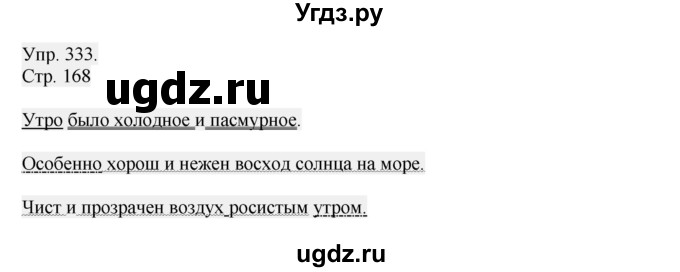 Угдз.ру

Упр. 333.
Стр. 168

ugdz.ru

Утро было холодное и пасмурное.

Особенно хорош и нежен восход солнца на море.

Чист и прозрачен воздух росистым утром.

ugdz.ru